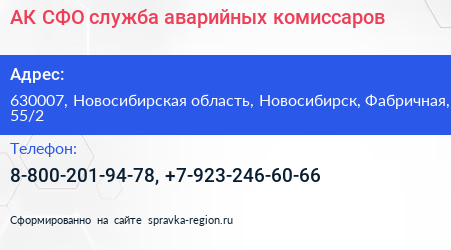 АК СФО служба аварийных комиссаров

Адрес:

630007, Новосибирская область, Новосибирск, Фабричная, 55/2

Телефон:

8-800-201-94-78, +7-923-246-60-66

Сформированно на сайте spravka-region.ru